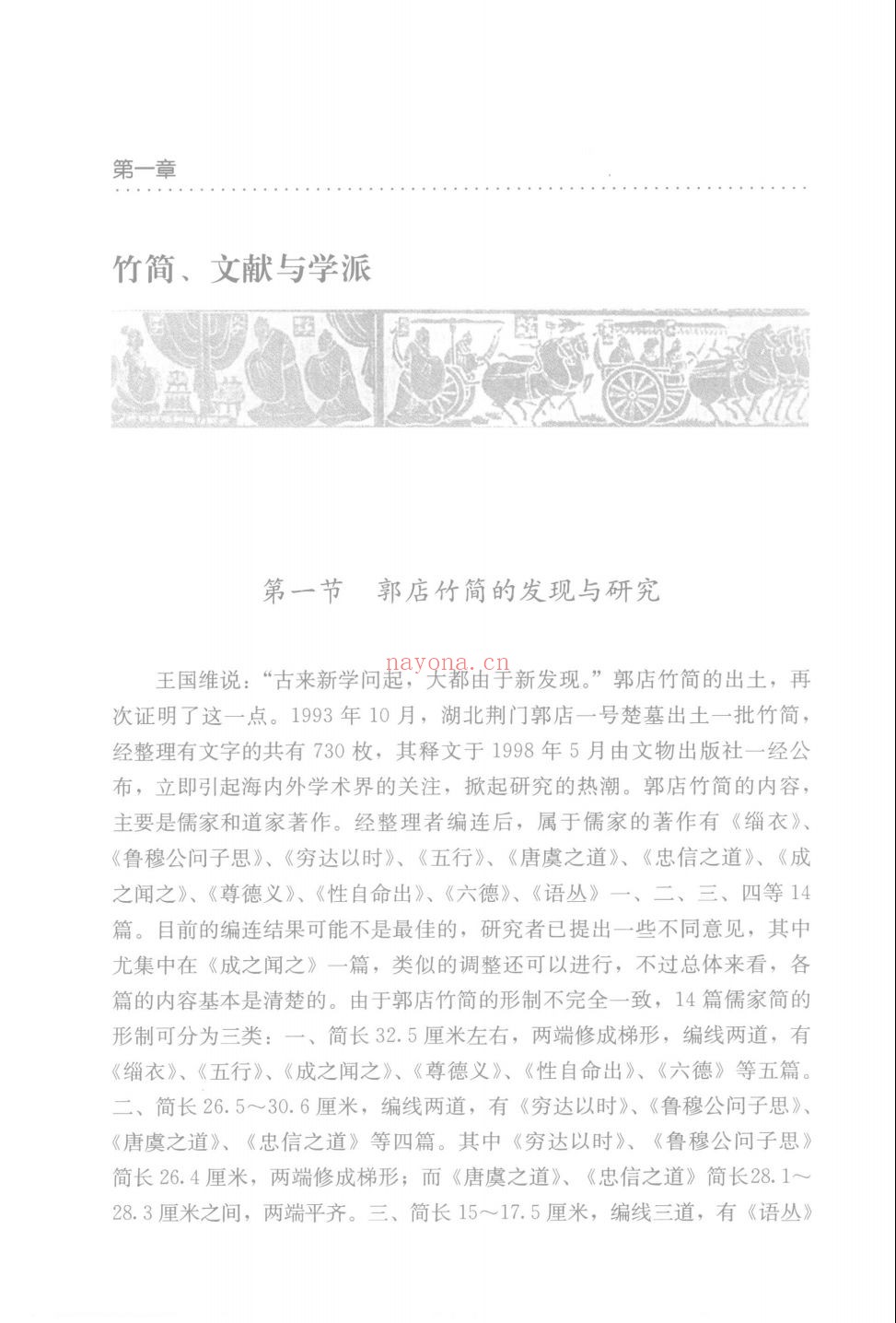 第一章

竹简、文献与学派

第一节 郭店竹简的发现与研究

王国维说：“古来新学问起，大都由于新发现。”郭店竹简的出土，再次证明了这一点。1993年10月，湖北荆门郭店一号楚墓出土一批竹简，经整理有文字的共有730枚，其释文于1998年5月由文物出版社一经公布，立即引起海内外学术界的关注，掀起研究的热潮。郭店竹简的内容，主要是儒家和道家著作。经整理者编连后，属于儒家的著作有《缁衣》、《鲁穆公问子思》、《穷达以时》、《五行》、《唐虞之道》、《忠信之道》、《成之闻之》、《尊德义》、《性自命出》、《六德》、《语丛》一、二、三、四等14篇。目前的编连结果可能不是最佳的，研究者已提出一些不同意见，其中尤集中在《成之闻之》一篇，类似的调整还可以进行，不过总体来看，各篇的内容基本是清楚的。由于郭店竹简的形制不完全一致，14篇儒家简的形制可分为三类：一、简长32.5厘米左右，两端修成梯形，编线两道，有《缁衣》、《五行》、《成之闻之》、《尊德义》、《性自命出》、《六德》等五篇。二、简长26.5～30.6厘米，编线两道，有《穷达以时》、《鲁穆公问子思》、《唐虞之道》、《忠信之道》等四篇。其中《穷达以时》、《鲁穆公问子思》简长26.4厘米，两端修成梯形；而《唐虞之道》、《忠信之道》简长28.1～28.3厘米之间，两端平齐。三、简长15～17.5厘米，编线三道，有《语丛》

nayona.cn